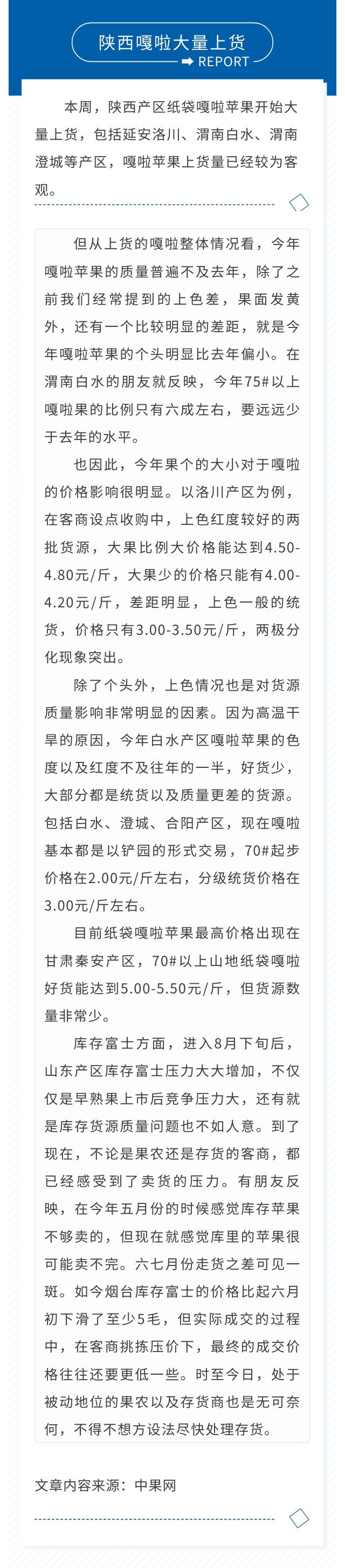 陕西嘎啦大量上货

REPORT

本周，陕西产区纸袋嘎啦苹果开始大量上货，包括延安洛川、渭南白水、渭南澄城等产区，嘎啦苹果上货量已经较为客观。

但从上货的嘎啦整体情况看，今年嘎啦苹果的质量普遍不及去年，除了之前我们经常提到的上色差，果面发黄外，还有一个比较明显的差距，就是今年嘎啦苹果的个头明显比去年偏小。在渭南白水的朋友就反映，今年75#以上嘎啦果的比例只有六成左右，要远远少于去年的水平。

也因此，今年果个的大小对于嘎啦的价格影响很明显。以洛川产区为例，在客商设点收购中，上色红度较好的两批货源，大果比例大价格能达到4.50-4.80元/斤，大果少的价格只能有4.00-4.20元/斤，差距明显，上色一般的统货，价格只有3.00-3.50元/斤，两极分化现象突出。

除了个头外，上色情况也是对货源质量影响非常明显的因素。因为高温干旱的原因，今年白水产区嘎啦苹果的色度以及红度不及往年的一半，好货少，大部分都是统货以及质量更差的货源。包括白水、澄城、合阳产区，现在嘎啦基本都是以铲园的形式交易，70#起步价格在2.00元/斤左右，分级统货价格在3.00元/斤左右。

目前纸袋嘎啦苹果最高价格出现在甘肃秦安产区，70#以上山地纸袋嘎啦好货能达到5.00-5.50元/斤，但货源数量非常少。

库存富士方面，进入8月下旬后，山东产区库存富士压力大大增加，不仅仅是早熟果上市后竞争压力大，还有就是库存货源质量问题也不如人意。到了现在，不论是果农还是存货的客商，都已经感受到了卖货的压力。有朋友反映，在今年五月份的时候感觉库存苹果不够卖的，但现在就感觉库里的苹果很可能卖不完。六七月份走货之差可见一斑。如今烟台库存富士的价格比起六月初下滑了至少5毛，但实际成交的过程中，在客商挑拣压价下，最终的成交价格往往还要更低一些。时至今日，处于被动地位的果农以及存货商也是无可奈何，不得不想方设法尽快处理存货。

文章内容来源：中果网